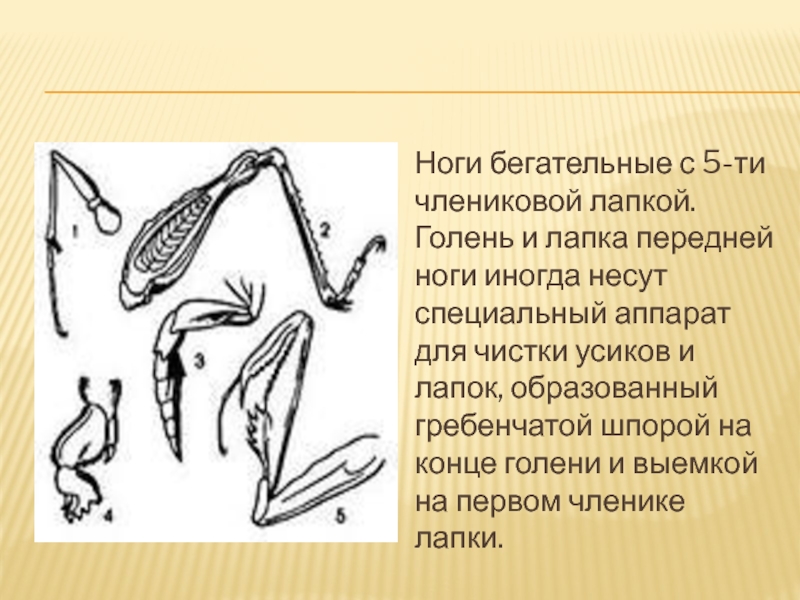 1

2

3

4

5

Ноги бегательные с 5-ти члениковой лапкой. Голень и лапка передней ноги иногда несут специальный аппарат для чистки усиков и лапок, образованный гребенчатой шпорой на конце голени и выемкой на первом членике лапки.